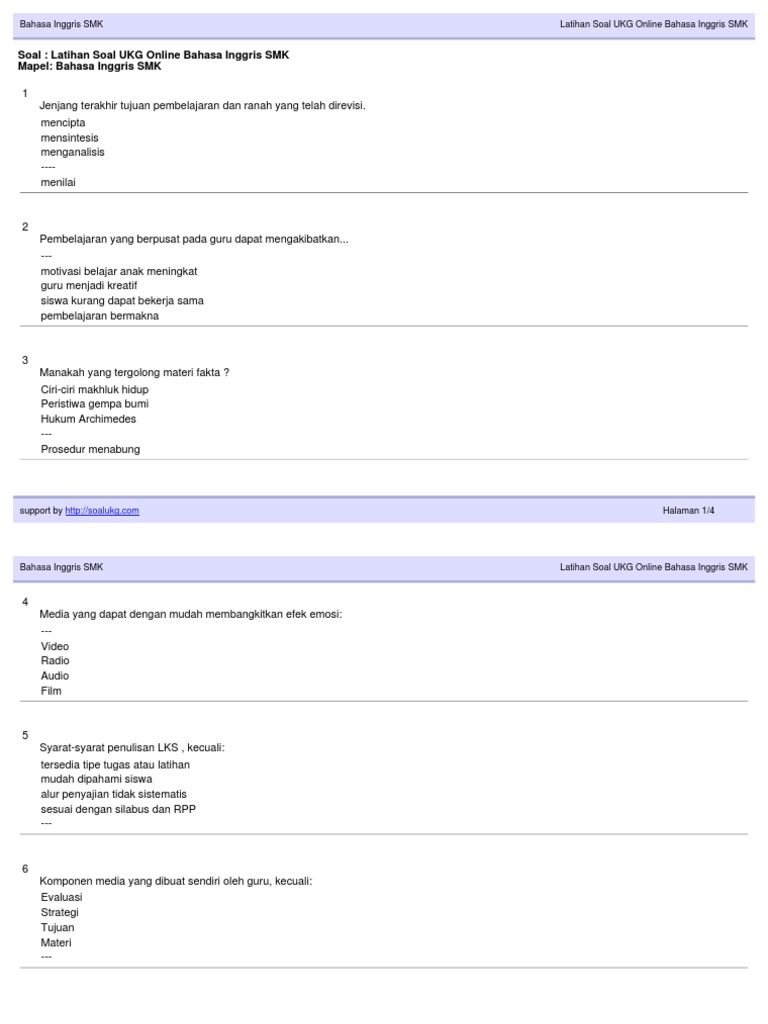 Bahasa Inggris SMK

Latihan Soal UKG Online Bahasa Inggris SMK

Soal : Latihan Soal UKG Online Bahasa Inggris SMK
Mapel: Bahasa Inggris SMK

1
Jenjang terakhir tujuan pembelajaran dan ranah yang telah direvisi.
mencipta
mensintesis
menganalisis
----
menilai

2
Pembelajaran yang berpusat pada guru dapat mengakibatkan...
---
motivasi belajar anak meningkat
guru menjadi kreatif
siswa kurang dapat bekerja sama
pembelajaran bermakna

3
Manakah yang tergolong materi fakta ?
Ciri-ciri makhluk hidup
Peristiwa gempa bumi
Hukum Archimedes
---
Prosedur menabung

support by http://soalukg.com

Halaman 1/4

Bahasa Inggris SMK

Latihan Soal UKG Online Bahasa Inggris SMK

4
Media yang dapat dengan mudah membangkitkan efek emosi:
---
Video
Radio
Audio
Film

5
Syarat-syarat penulisan LKS , kecuali:
tersedia tipe tugas atau latihan
mudah dipahami siswa
alur penyajian tidak sistematis
sesuai dengan silabus dan RPP
---

6
Komponen media yang dibuat sendiri oleh guru, kecuali:
Evaluasi
Strategi
Tujuan
Materi
---